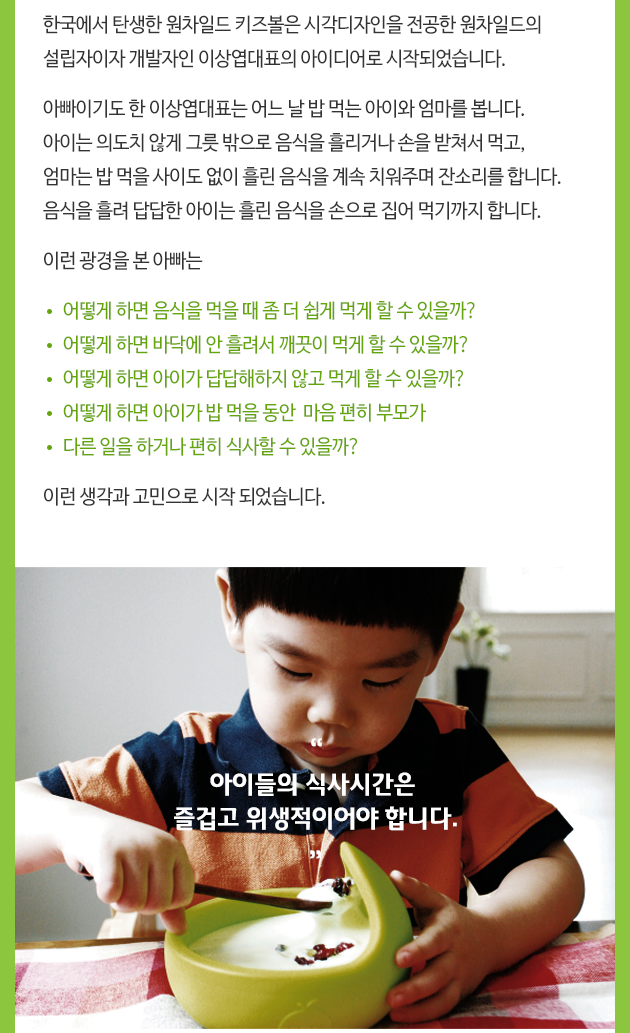 한국에서 탄생한 원차일드 키즈볼은 시각디자인을 전공한 원차일드의 설립자이자 개발자인 이상엽대표의 아이디어로 시작되었습니다.

아빠이기도 한 이상엽대표는 어느 날 밥 먹는 아이와 엄마를 봅니다. 아이는 의도치 않게 그릇 밖으로 음식을 흘리거나 손을 받쳐서 먹고, 엄마는 밥 먹을 사이도 없이 흘린 음식을 계속 치워주며 잔소리를 합니다. 음식을 흘려 답답한 아이는 흘린 음식을 손으로 집어 먹기까지 합니다.

이런 광경을 본 아빠는

• 어떻게 하면 음식을 먹을 때 좀 더 쉽게 먹게 할 수 있을까?
• 어떻게 하면 바닥에 안 흘려서 깨끗이 먹게 할 수 있을까?
• 어떻게 하면 아이가 답답해하지 않고 먹게 할 수 있을까?
• 어떻게 하면 아이가 밥 먹을 동안 마음 편히 부모가
• 다른 일을 하거나 편히 식사할 수 있을까?

이런 생각과 고민으로 시작 되었습니다.

"
아이들의 식사시간은
즐겁고 위생적이어야 합니다.
"